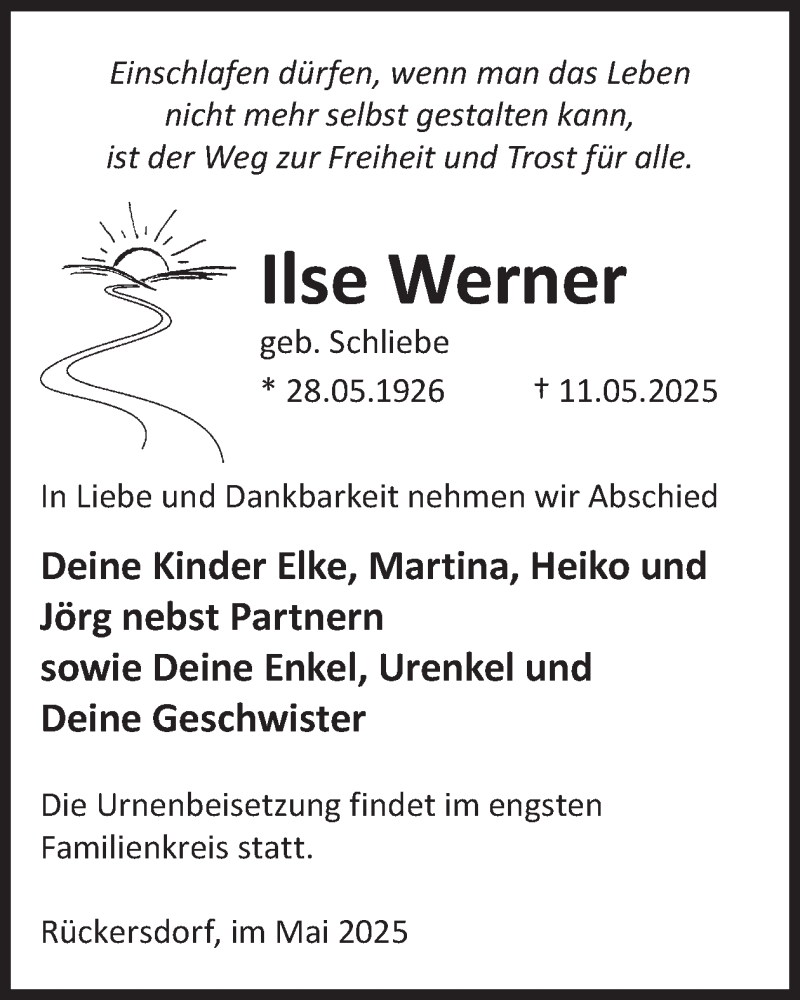 Einschlafen dürfen, wenn man das Leben nicht mehr selbst gestalten kann, ist der Weg zur Freiheit und Trost für alle.

Ilse Werner

geb. Schliebe

* 28.05.1926 † 11.05.2025

In Liebe und Dankbarkeit nehmen wir Abschied

Deine Kinder Elke, Martina, Heiko und Jörg nebst Partnern sowie Deine Enkel, Urenkel und Deine Geschwister

Die Urnenbeisetzung findet im engsten Familienkreis statt.

Rückersdorf, im Mai 2025